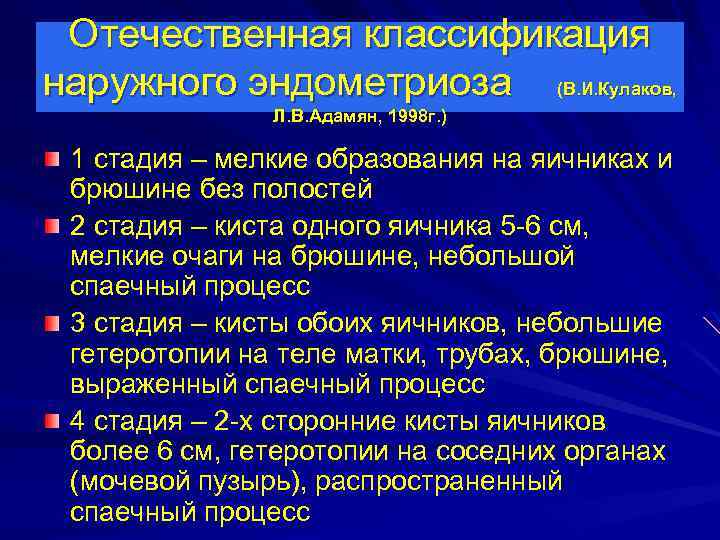 Отечественная классификация наружного эндометриоза (В.И.Кулаков, Л.В.Адамян, 1998г.)

1 стадия – мелкие образования на яичниках и брюшине без полостей

2 стадия – киста одного яичника 5-6 см, мелкие очаги на брюшине, небольшой спаечный процесс

3 стадия – кисты обоих яичников, небольшие гетеротопии на теле матки, трубах, брюшине, выраженный спаечный процесс

4 стадия – 2-х сторонние кисты яичников более 6 см, гетеротопии на соседних органах (мочевой пузырь), распространенный спаечный процесс